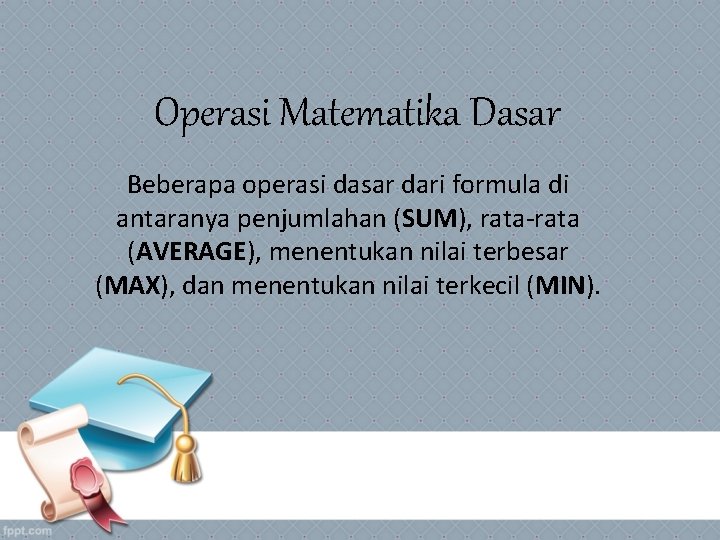 Operasi Matematika Dasar

Beberapa operasi dasar dari formula di antaranya penjumlahan (SUM), rata-rata (AVERAGE), menentukan nilai terbesar (MAX), dan menentukan nilai terkecil (MIN).

fppt.com